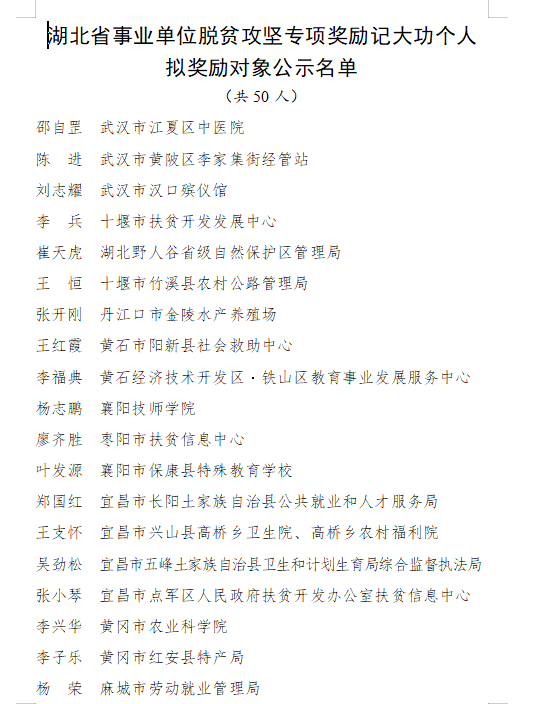 湖北省事业单位脱贫攻坚专项奖励记大功个人拟奖励对象公示名单

（共 50 人）

邵自罡　武汉市江夏区中医院
陈　进　武汉市黄陂区李家集街经管站
刘志耀　武汉市汉口殡仪馆
李　兵　十堰市扶贫开发发展中心
崔天虎　湖北野人谷省级自然保护区管理局
王　恒　十堰市竹溪县农村公路管理局
张开刚　丹江口市金陵水产养殖场
王红霞　黄石市阳新县社会救助中心
李福典　黄石经济技术开发区·铁山区教育事业发展服务中心
杨志鹏　襄阳技师学院
廖齐胜　枣阳市扶贫信息中心
叶发源　襄阳市保康县特殊教育学校
郑国红　宜昌市长阳土家族自治县公共就业和人才服务局
王支怀　宜昌市兴山县高桥乡卫生院、高桥乡农村福利院
吴劲松　宜昌市五峰土家族自治县卫生和计划生育局综合监督执法局
张小琴　宜昌市点军区人民政府扶贫开发办公室扶贫信息中心
李兴华　黄冈市农业科学院
李子乐　黄冈市红安县特产局
杨　荣　麻城市劳动就业管理局